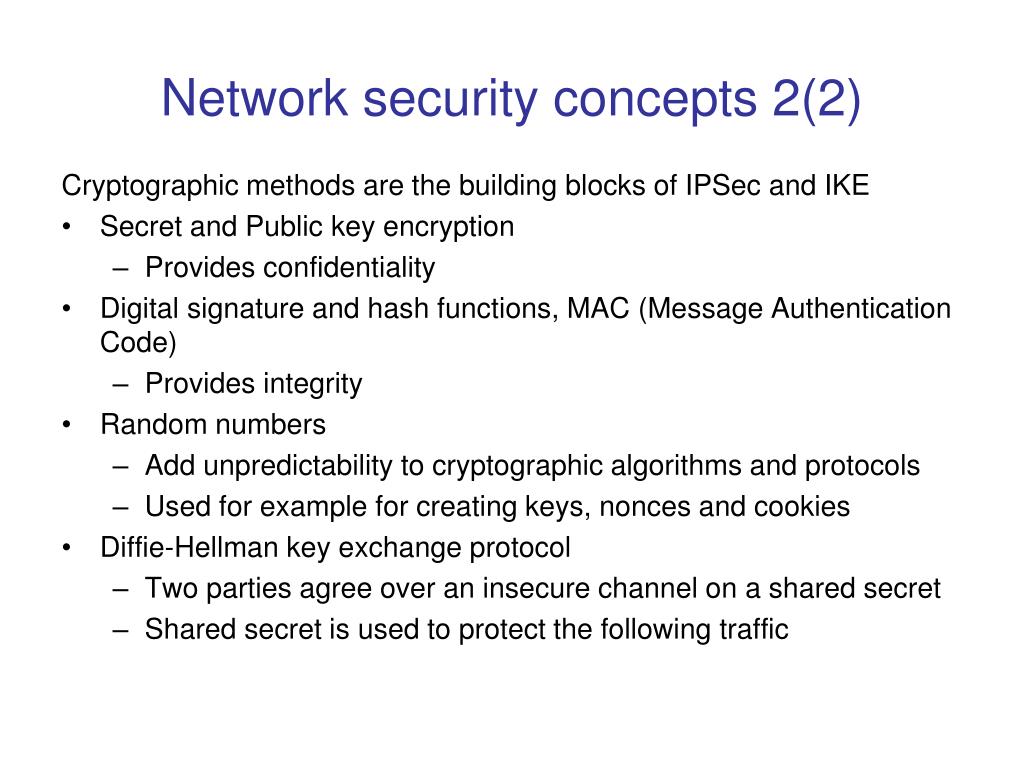 Network security concepts 2(2)

Cryptographic methods are the building blocks of IPSec and IKE

• Secret and Public key encryption
  – Provides confidentiality
• Digital signature and hash functions, MAC (Message Authentication Code)
  – Provides integrity
• Random numbers
  – Add unpredictability to cryptographic algorithms and protocols
  – Used for example for creating keys, nonces and cookies
• Diffie-Hellman key exchange protocol
  – Two parties agree over an insecure channel on a shared secret
  – Shared secret is used to protect the following traffic